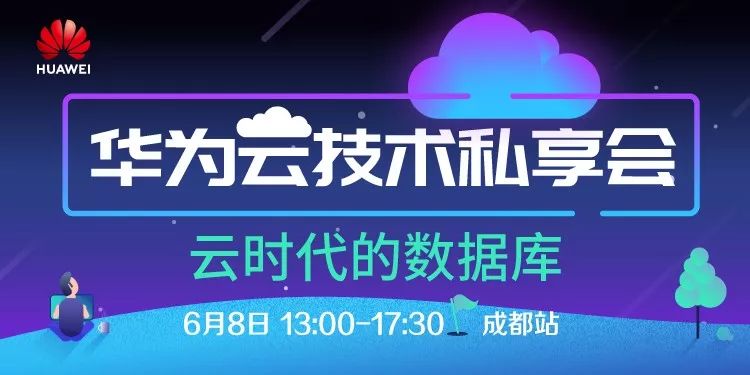 HUAWEI

华为云技术私享会

云时代的数据库

6月8日 13:00-17:30 成都站